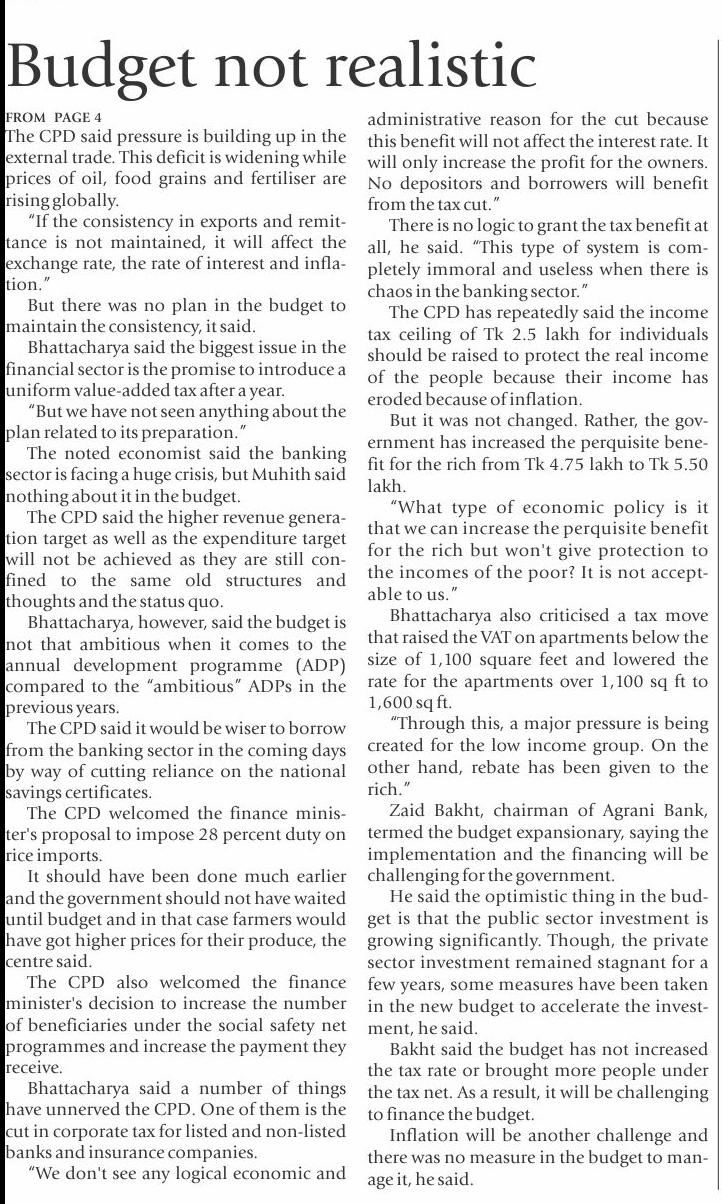 Budget not realistic

FROM PAGE 4
The CPD said pressure is building up in the external trade. This deficit is widening while prices of oil, food grains and fertiliser are rising globally.

"If the consistency in exports and remittance is not maintained, it will affect the exchange rate, the rate of interest and inflation."

But there was no plan in the budget to maintain the consistency, it said.

Bhattacharya said the biggest issue in the financial sector is the promise to introduce a uniform value-added tax after a year.

"But we have not seen anything about the plan related to its preparation."

The noted economist said the banking sector is facing a huge crisis, but Muhith said nothing about it in the budget.

The CPD said the higher revenue generation target as well as the expenditure target will not be achieved as they are still confined to the same old structures and thoughts and the status quo.

Bhattacharya, however, said the budget is not that ambitious when it comes to the annual development programme (ADP) compared to the "ambitious" ADPs in the previous years.

The CPD said it would be wiser to borrow from the banking sector in the coming days by way of cutting reliance on the national savings certificates.

The CPD welcomed the finance minister's proposal to impose 28 percent duty on rice imports.

It should have been done much earlier and the government should not have waited until budget and in that case farmers would have got higher prices for their produce, the centre said.

The CPD also welcomed the finance minister's decision to increase the number of beneficiaries under the social safety net programmes and increase the payment they receive.

Bhattacharya said a number of things have unnerved the CPD. One of them is the cut in corporate tax for listed and non-listed banks and insurance companies.

"We don't see any logical economic and administrative reason for the cut because this benefit will not affect the interest rate. It will only increase the profit for the owners. No depositors and borrowers will benefit from the tax cut."

There is no logic to grant the tax benefit at all, he said. "This type of system is completely immoral and useless when there is chaos in the banking sector."

The CPD has repeatedly said the income tax ceiling of Tk 2.5 lakh for individuals should be raised to protect the real income of the people because their income has eroded because of inflation.

But it was not changed. Rather, the government has increased the perquisite benefit for the rich from Tk 4.75 lakh to Tk 5.50 lakh.

"What type of economic policy is it that we can increase the perquisite benefit for the rich but won't give protection to the incomes of the poor? It is not acceptable to us."

Bhattacharya also criticised a tax move that raised the VAT on apartments below the size of 1,100 square feet and lowered the rate for the apartments over 1,100 sq ft to 1,600 sq ft.

"Through this, a major pressure is being created for the low income group. On the other hand, rebate has been given to the rich."

Zaid Bakht, chairman of Agrani Bank, termed the budget expansionary, saying the implementation and the financing will be challenging for the government.

He said the optimistic thing in the budget is that the public sector investment is growing significantly. Though, the private sector investment remained stagnant for a few years, some measures have been taken in the new budget to accelerate the investment, he said.

Bakht said the budget has not increased the tax rate or brought more people under the tax net. As a result, it will be challenging to finance the budget.

Inflation will be another challenge and there was no measure in the budget to manage it, he said.